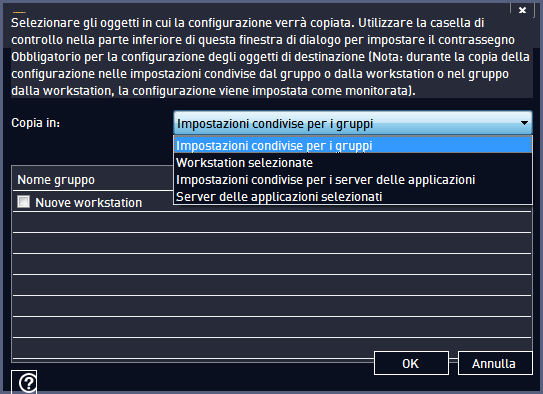 ×

Selezionare gli oggetti in cui la configurazione verrà copiata. Utilizzare la casella di controllo nella parte inferiore di questa finestra di dialogo per impostare il contrassegno Obbligatorio per la configurazione degli oggetti di destinazione (Nota: durante la copia della configurazione nelle impostazioni condivise dal gruppo o dalla workstation o nel gruppo dalla workstation, la configurazione viene impostata come monitorata).

Copia in: Impostazioni condivise per i gruppi

Impostazioni condivise per i gruppi
Workstation selezionate
Impostazioni condivise per i server delle applicazioni
Server delle applicazioni selezionati

Nome gruppo
Nuove workstation

OK Annulla

?